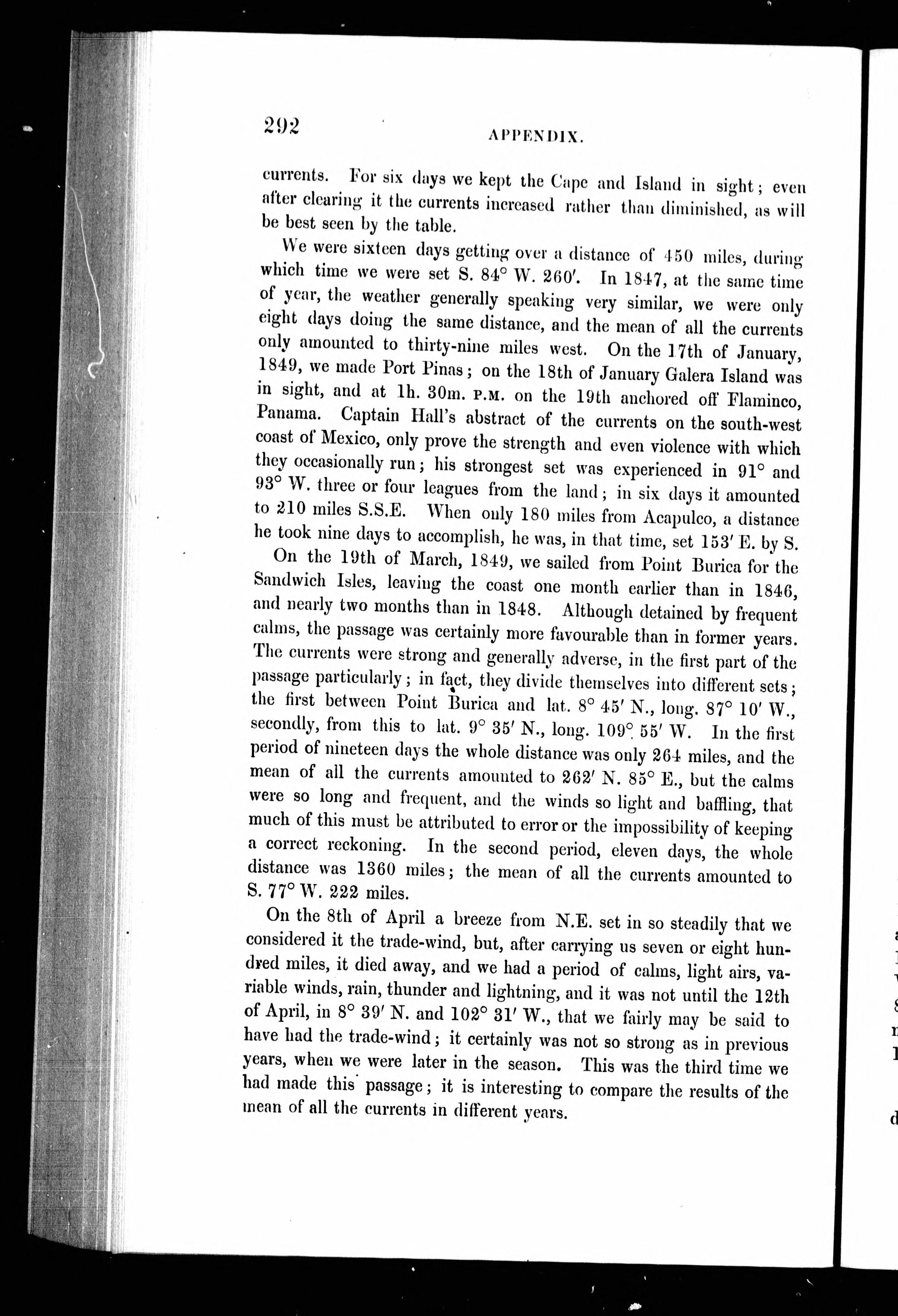 292 APPENDIX.

currents. For six days we kept the Cape and Island in sight; even after clearing it the currents increased rather than diminished, as will be best seen by the table.

We were sixteen days getting over a distance of 450 miles, during which time we were set S. 84° W. 260′. In 1847, at the same time of year, the weather generally speaking very similar, we were only eight days doing the same distance, and the mean of all the currents only amounted to thirty-nine miles west. On the 17th of January, 1849, we made Port Pinas; on the 18th of January Galera Island was in sight, and at 1h. 30m. P.M. on the 19th anchored off Flaminco, Panama. Captain Hall's abstract of the currents on the south-west coast of Mexico, only prove the strength and even violence with which they occasionally run; his strongest set was experienced in 91° and 93° W. three or four leagues from the land; in six days it amounted to 210 miles S.S.E. When only 180 miles from Acapulco, a distance he took nine days to accomplish, he was, in that time, set 153′ E. by S.

On the 19th of March, 1849, we sailed from Point Burica for the Sandwich Isles, leaving the coast one month earlier than in 1846, and nearly two months than in 1848. Although detained by frequent calms, the passage was certainly more favourable than in former years. The currents were strong and generally adverse, in the first part of the passage particularly; in fact, they divide themselves into different sets; the first between Point Burica and lat. 8° 45′ N., long. 87° 10′ W., secondly, from this to lat. 9° 35′ N., long. 109° 55′ W. In the first period of nineteen days the whole distance was only 264 miles, and the mean of all the currents amounted to 262′ N. 85° E., but the calms were so long and frequent, and the winds so light and baffling, that much of this must be attributed to error or the impossibility of keeping a correct reckoning. In the second period, eleven days, the whole distance was 1360 miles; the mean of all the currents amounted to S. 77° W. 222 miles.

On the 8th of April a breeze from N.E. set in so steadily that we considered it the trade-wind, but, after carrying us seven or eight hundred miles, it died away, and we had a period of calms, light airs, variable winds, rain, thunder and lightning, and it was not until the 12th of April, in 8° 39′ N. and 102° 31′ W., that we fairly may be said to have had the trade-wind; it certainly was not so strong as in previous years, when we were later in the season. This was the third time we had made this passage; it is interesting to compare the results of the mean of all the currents in different years.